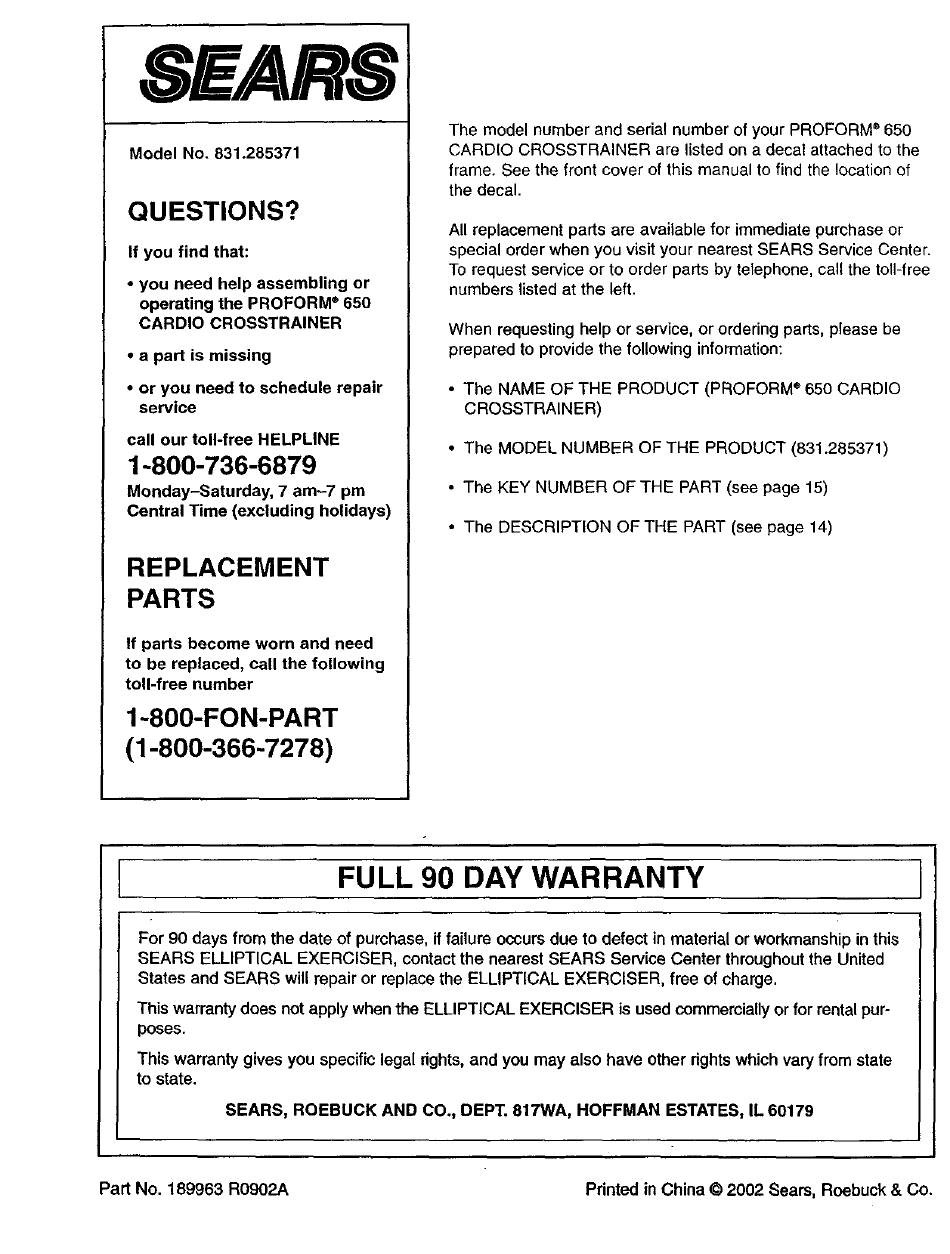 SEARS

Model No. 831.285371

QUESTIONS?

If you find that:

• you need help assembling or operating the PROFORM® 650 CARDIO CROSSTRAINER

• a part is missing

• or you need to schedule repair service

call our toll-free HELPLINE

1-800-736-6879

Monday–Saturday, 7 am–7 pm Central Time (excluding holidays)

REPLACEMENT PARTS

If parts become worn and need to be replaced, call the following toll-free number

1-800-FON-PART (1-800-366-7278)

The model number and serial number of your PROFORM® 650 CARDIO CROSSTRAINER are listed on a decal attached to the frame. See the front cover of this manual to find the location of the decal.

All replacement parts are available for immediate purchase or special order when you visit your nearest SEARS Service Center. To request service or to order parts by telephone, call the toll-free numbers listed at the left.

When requesting help or service, or ordering parts, please be prepared to provide the following information:

• The NAME OF THE PRODUCT (PROFORM® 650 CARDIO CROSSTRAINER)

• The MODEL NUMBER OF THE PRODUCT (831.285371)

• The KEY NUMBER OF THE PART (see page 15)

• The DESCRIPTION OF THE PART (see page 14)

FULL 90 DAY WARRANTY

For 90 days from the date of purchase, if failure occurs due to defect in material or workmanship in this SEARS ELLIPTICAL EXERCISER, contact the nearest SEARS Service Center throughout the United States and SEARS will repair or replace the ELLIPTICAL EXERCISER, free of charge.

This warranty does not apply when the ELLIPTICAL EXERCISER is used commercially or for rental purposes.

This warranty gives you specific legal rights, and you may also have other rights which vary from state to state.

SEARS, ROEBUCK AND CO., DEPT. 817WA, HOFFMAN ESTATES, IL 60179

Part No. 189963 R0902A

Printed in China © 2002 Sears, Roebuck & Co.